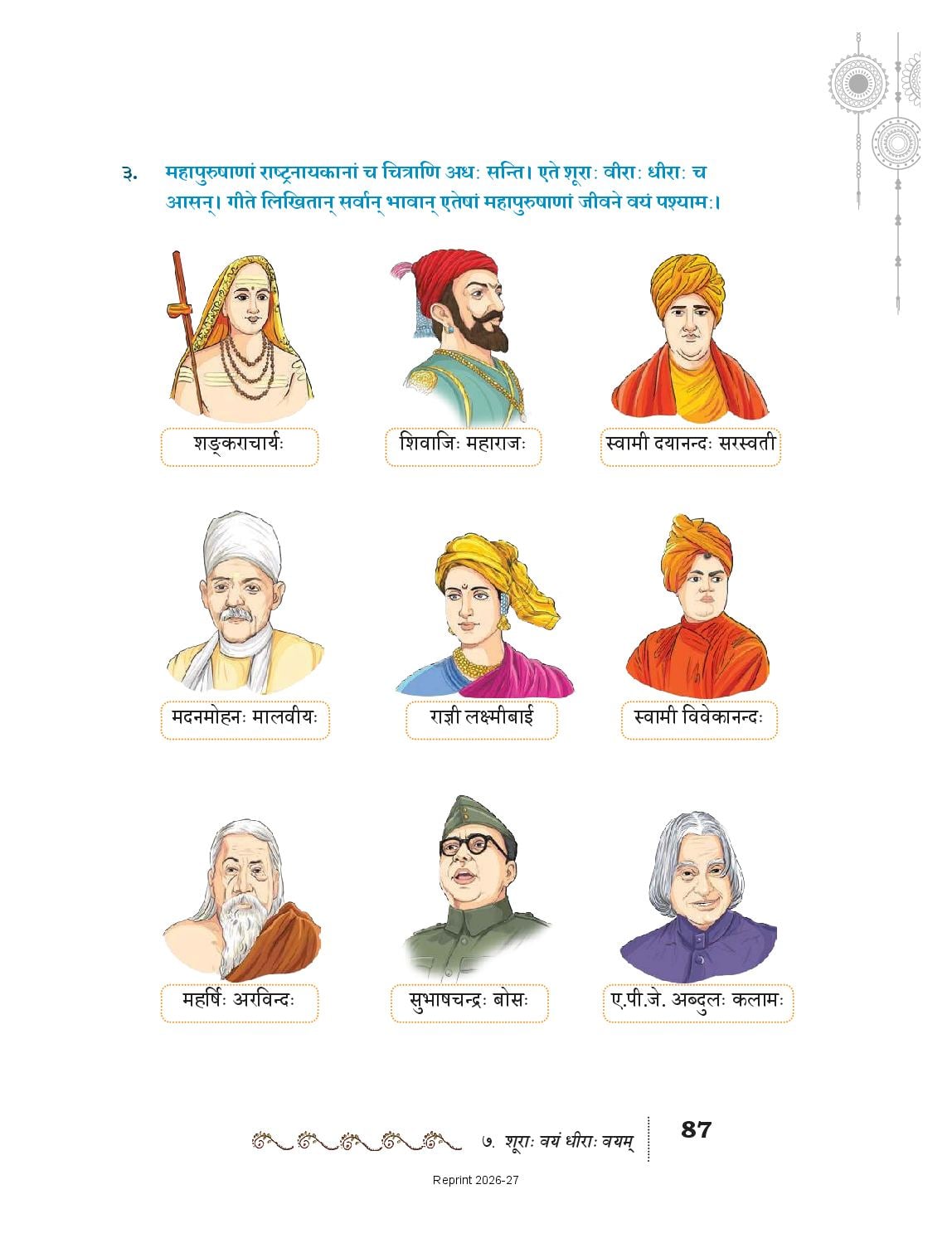 ३. महापुरुषाणां राष्ट्रनायकानां च चित्राणि अधः सन्ति। एते शूराः वीराः धीराः च आसन्। गीते लिखितान् सर्वान् भावान् एतेषां महापुरुषाणां जीवने वयं पश्यामः।

शङ्कराचार्यः

शिवाजिः महाराजः

स्वामी दयानन्दः सरस्वती

मदनमोहनः मालवीयः

राज्ञी लक्ष्मीबाई

स्वामी विवेकानन्दः

महर्षिः अरविन्दः

सुभाषचन्द्रः बोसः

ए.पी.जे. अब्दुलः कलामः

७. शूराः वयं धीराः वयम्

87

Reprint 2026-27